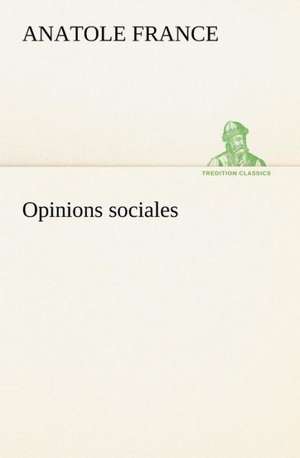 ANATOLE FRANCE

TREDITION CLASSICS

Opinions sociales